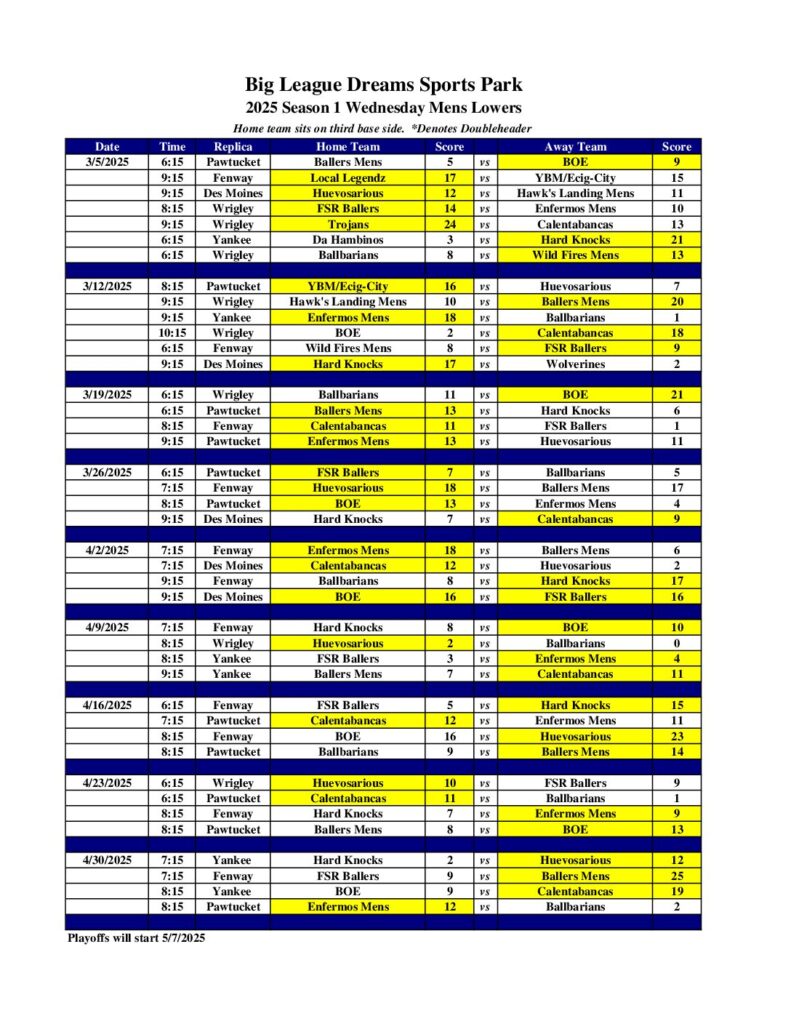 Big League Dreams Sports Park
2025 Season 1 Wednesday Mens Lowers
Home team sits on third base side. *Denotes Doubleheader

| Date | Time | Replica | Home Team | Score | | Away Team | Score |
|---|---|---|---|---|---|---|---|
| 3/5/2025 | 6:15 | Pawtucket | Ballers Mens | 5 | vs | BOE | 9 |
| | 9:15 | Fenway | Local Legendz | 17 | vs | YBM/Ecig-City | 15 |
| | 9:15 | Des Moines | Huevosarious | 12 | vs | Hawk's Landing Mens | 11 |
| | 8:15 | Wrigley | FSR Ballers | 14 | vs | Enfermos Mens | 10 |
| | 9:15 | Wrigley | Trojans | 24 | vs | Calentabancas | 13 |
| | 6:15 | Yankee | Da Hambinos | 3 | vs | Hard Knocks | 21 |
| | 6:15 | Wrigley | Ballbarians | 8 | vs | Wild Fires Mens | 13 |
| | | | | | | | |
| 3/12/2025 | 8:15 | Pawtucket | YBM/Ecig-City | 16 | vs | Huevosarious | 7 |
| | 9:15 | Wrigley | Hawk's Landing Mens | 10 | vs | Ballers Mens | 20 |
| | 9:15 | Yankee | Enfermos Mens | 18 | vs | Ballbarians | 1 |
| | 10:15 | Wrigley | BOE | 2 | vs | Calentabancas | 18 |
| | 6:15 | Fenway | Wild Fires Mens | 8 | vs | FSR Ballers | 9 |
| | 9:15 | Des Moines | Hard Knocks | 17 | vs | Wolverines | 2 |
| | | | | | | | |
| 3/19/2025 | 6:15 | Wrigley | Ballbarians | 11 | vs | BOE | 21 |
| | 6:15 | Pawtucket | Ballers Mens | 13 | vs | Hard Knocks | 6 |
| | 8:15 | Fenway | Calentabancas | 11 | vs | FSR Ballers | 1 |
| | 9:15 | Pawtucket | Enfermos Mens | 13 | vs | Huevosarious | 11 |
| | | | | | | | |
| 3/26/2025 | 6:15 | Pawtucket | FSR Ballers | 7 | vs | Ballbarians | 5 |
| | 7:15 | Fenway | Huevosarious | 18 | vs | Ballers Mens | 17 |
| | 8:15 | Pawtucket | BOE | 13 | vs | Enfermos Mens | 4 |
| | 9:15 | Des Moines | Hard Knocks | 7 | vs | Calentabancas | 9 |
| | | | | | | | |
| 4/2/2025 | 7:15 | Fenway | Enfermos Mens | 18 | vs | Ballers Mens | 6 |
| | 7:15 | Des Moines | Calentabancas | 12 | vs | Huevosarious | 2 |
| | 9:15 | Fenway | Ballbarians | 8 | vs | Hard Knocks | 17 |
| | 9:15 | Des Moines | BOE | 16 | vs | FSR Ballers | 16 |
| | | | | | | | |
| 4/9/2025 | 7:15 | Fenway | Hard Knocks | 8 | vs | BOE | 10 |
| | 8:15 | Wrigley | Huevosarious | 2 | vs | Ballbarians | 0 |
| | 8:15 | Yankee | FSR Ballers | 3 | vs | Enfermos Mens | 4 |
| | 9:15 | Yankee | Ballers Mens | 7 | vs | Calentabancas | 11 |
| | | | | | | | |
| 4/16/2025 | 6:15 | Fenway | FSR Ballers | 5 | vs | Hard Knocks | 15 |
| | 7:15 | Pawtucket | Calentabancas | 12 | vs | Enfermos Mens | 11 |
| | 8:15 | Fenway | BOE | 16 | vs | Huevosarious | 23 |
| | 8:15 | Pawtucket | Ballbarians | 9 | vs | Ballers Mens | 14 |
| | | | | | | | |
| 4/23/2025 | 6:15 | Wrigley | Huevosarious | 10 | vs | FSR Ballers | 9 |
| | 6:15 | Pawtucket | Calentabancas | 11 | vs | Ballbarians | 1 |
| | 8:15 | Fenway | Hard Knocks | 7 | vs | Enfermos Mens | 9 |
| | 8:15 | Pawtucket | Ballers Mens | 8 | vs | BOE | 13 |
| | | | | | | | |
| 4/30/2025 | 7:15 | Yankee | Hard Knocks | 2 | vs | Huevosarious | 12 |
| | 7:15 | Fenway | FSR Ballers | 9 | vs | Ballers Mens | 25 |
| | 8:15 | Yankee | BOE | 9 | vs | Calentabancas | 19 |
| | 8:15 | Pawtucket | Enfermos Mens | 12 | vs | Ballbarians | 2 |

Playoffs will start 5/7/2025